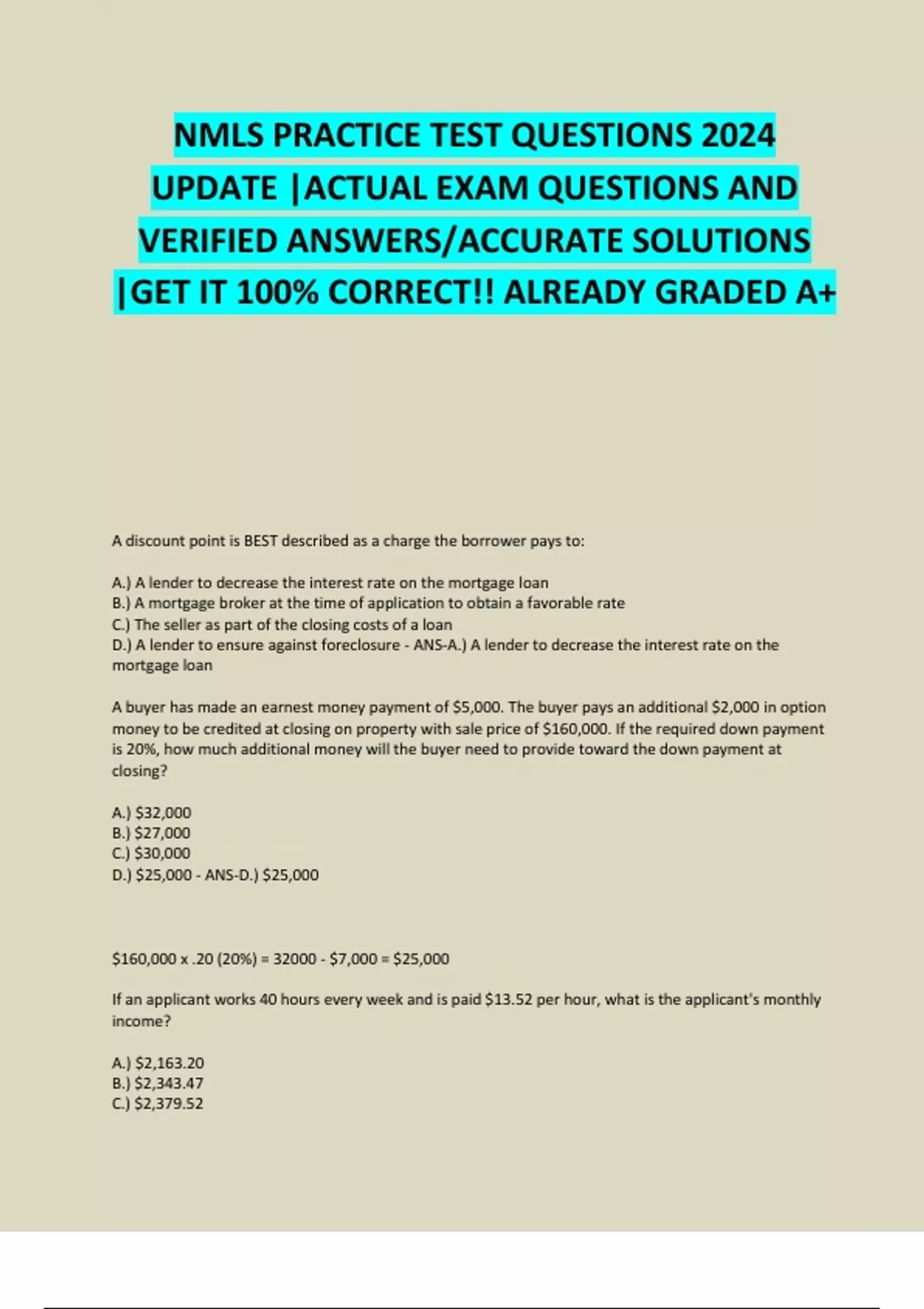 NMLS PRACTICE TEST QUESTIONS 2024 UPDATE |ACTUAL EXAM QUESTIONS AND VERIFIED ANSWERS/ACCURATE SOLUTIONS |GET IT 100% CORRECT!! ALREADY GRADED A+

A discount point is BEST described as a charge the borrower pays to:

A.) A lender to decrease the interest rate on the mortgage loan
B.) A mortgage broker at the time of application to obtain a favorable rate
C.) The seller as part of the closing costs of a loan
D.) A lender to ensure against foreclosure - ANS-A.) A lender to decrease the interest rate on the mortgage loan

A buyer has made an earnest money payment of \$5,000. The buyer pays an additional \$2,000 in option money to be credited at closing on property with sale price of \$160,000. If the required down payment is 20%, how much additional money will the buyer need to provide toward the down payment at closing?

A.) \$32,000
B.) \$27,000
C.) \$30,000
D.) \$25,000 - ANS-D.) \$25,000

\$160,000 x .20 (20%) = 32000 - \$7,000 = \$25,000

If an applicant works 40 hours every week and is paid \$13.52 per hour, what is the applicant's monthly income?

A.) \$2,163.20
B.) \$2,343.47
C.) \$2,379.52